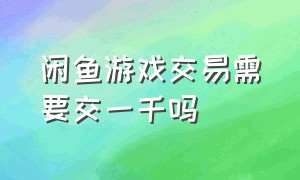 闲鱼游戏交易需要交一千吗